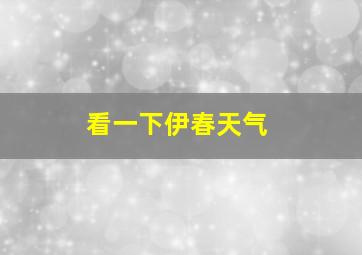 看一下伊春天气